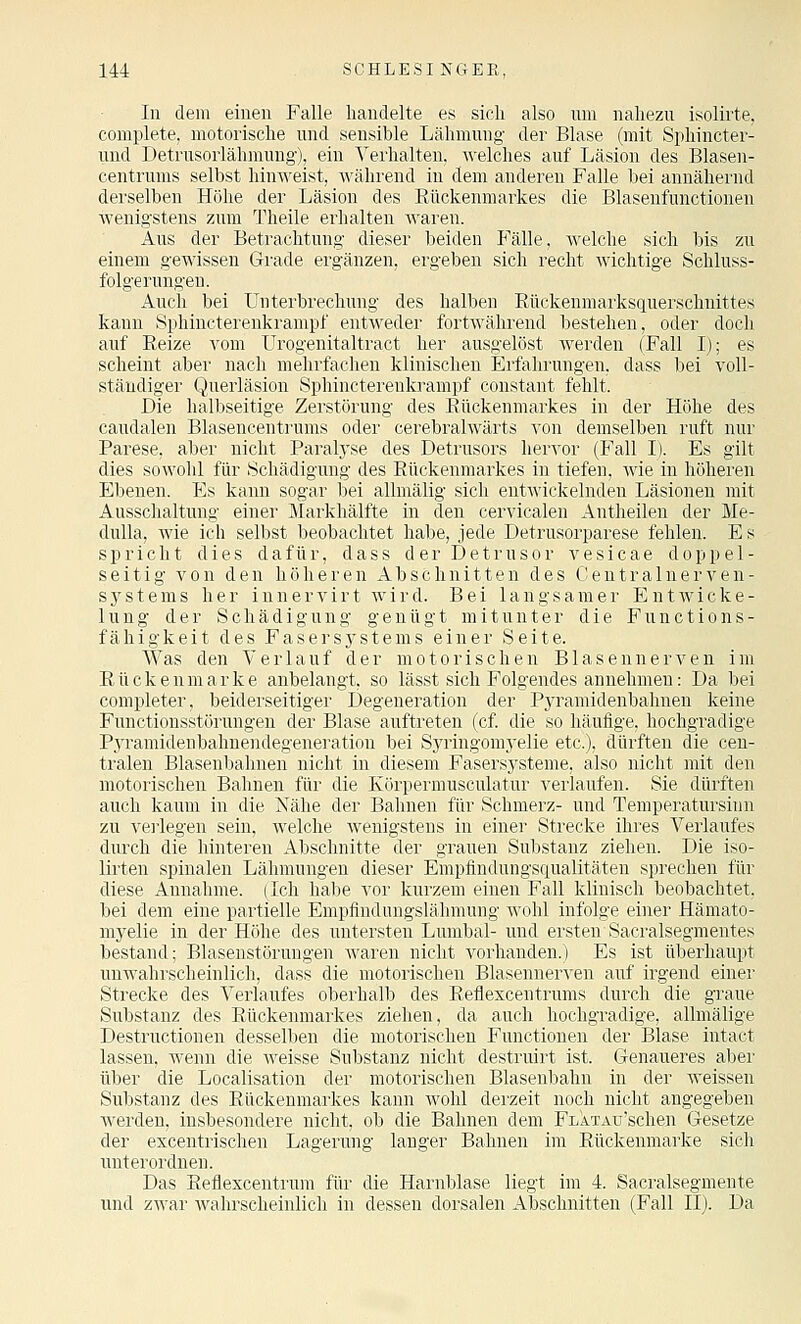 144 SCHLESINGER,

In dem einen Falle handelte es sich also um nahezu isolirte, complete, motorische und sensible Lähmung der Blase (mit Sphincter- und Detrusorlähmung), ein Verhalten, welches auf Läsion des Blasencentrums selbst hinweist, während in dem anderen Falle bei annähernd derselben Höhe der Läsion des Rückenmarkes die Blasenfunctionen wenigstens zum Theile erhalten waren.

Aus der Betrachtung dieser beiden Fälle, welche sich bis zu einem gewissen Grade ergänzen, ergeben sich recht wichtige Schlussfolgerungen.

Auch bei Unterbrechung des halben Rückenmarksquerschnittes kann Sphincterenkrampf entweder fortwährend bestehen, oder doch auf Reize vom Urogenitaltract her ausgelöst werden (Fall I); es scheint aber nach mehrfachen klinischen Erfahrungen, dass bei vollständiger Querläsion Sphincterenkrampf constant fehlt.

Die halbseitige Zerstörung des Rückenmarkes in der Höhe des caudalen Blasencentrums oder cerebralwärts von demselben ruft nur Parese, aber nicht Paralyse des Detrusors hervor (Fall I). Es gilt dies sowohl für Schädigung des Rückenmarkes in tiefen, wie in höheren Ebenen. Es kann sogar bei allmälig sich entwickelnden Läsionen mit Ausschaltung einer Markhälfte in den cervicalen Antheilen der Medulla, wie ich selbst beobachtet habe, jede Detrusorparese fehlen. Es spricht dies dafür, dass der Detrusor vesicae doppelseitig von den höheren Abschnitten des Centralnervensystems her innervirt wird. Bei langsamer Entwickelung der Schädigung genügt mitunter die Functionsfähigkeit des Fasersystems einer Seite.

Was den Verlauf der motorischen Blasennerven im Rückenmarke anbelangt, so lässt sich Folgendes annehmen: Da bei completer, beiderseitiger Degeneration der Pyramidenbahnen keine Functionsstörungen der Blase auftreten (cf. die so häufige, hochgradige Pyramidenbahnendegeneration bei Syringomyelie etc.), dürften die centralen Blasenbahnen nicht in diesem Fasersysteme, also nicht mit den motorischen Bahnen für die Körpermusculatur verlaufen. Sie dürften auch kaum in die Nähe der Bahnen für Schmerz- und Temperatursinn zu verlegen sein, welche wenigstens in einer Strecke ihres Verlaufes durch die hinteren Abschnitte der grauen Substanz ziehen. Die isolirten spinalen Lähmungen dieser Empfindungsqualitäten sprechen für diese Annahme. (Ich habe vor kurzem einen Fall klinisch beobachtet, bei dem eine partielle Empfindungslähmung wohl infolge einer Hämatomyelie in der Höhe des untersten Lumbal- und ersten Sacralsegmentes bestand; Blasenstörungen waren nicht vorhanden.) Es ist überhaupt unwahrscheinlich, dass die motorischen Blasennerven auf irgend einer Strecke des Verlaufes oberhalb des Reflexcentrums durch die graue Substanz des Rückenmarkes ziehen, da auch hochgradige, allmälige Destructionen desselben die motorischen Functionen der Blase intact lassen, wenn die weisse Substanz nicht destruirt ist. Genaueres aber über die Localisation der motorischen Blasenbahn in der weissen Substanz des Rückenmarkes kann wohl derzeit noch nicht angegeben werden, insbesondere nicht, ob die Bahnen dem Flatau'schen Gesetze der excentrischen Lagerung langer Bahnen im Rückenmarke sich unterordnen.

Das Reflexcentrum für die Harnblase liegt im 4. Sacralsegmente und zwar wahrscheinlich in dessen dorsalen Abschnitten (Fall II). Da